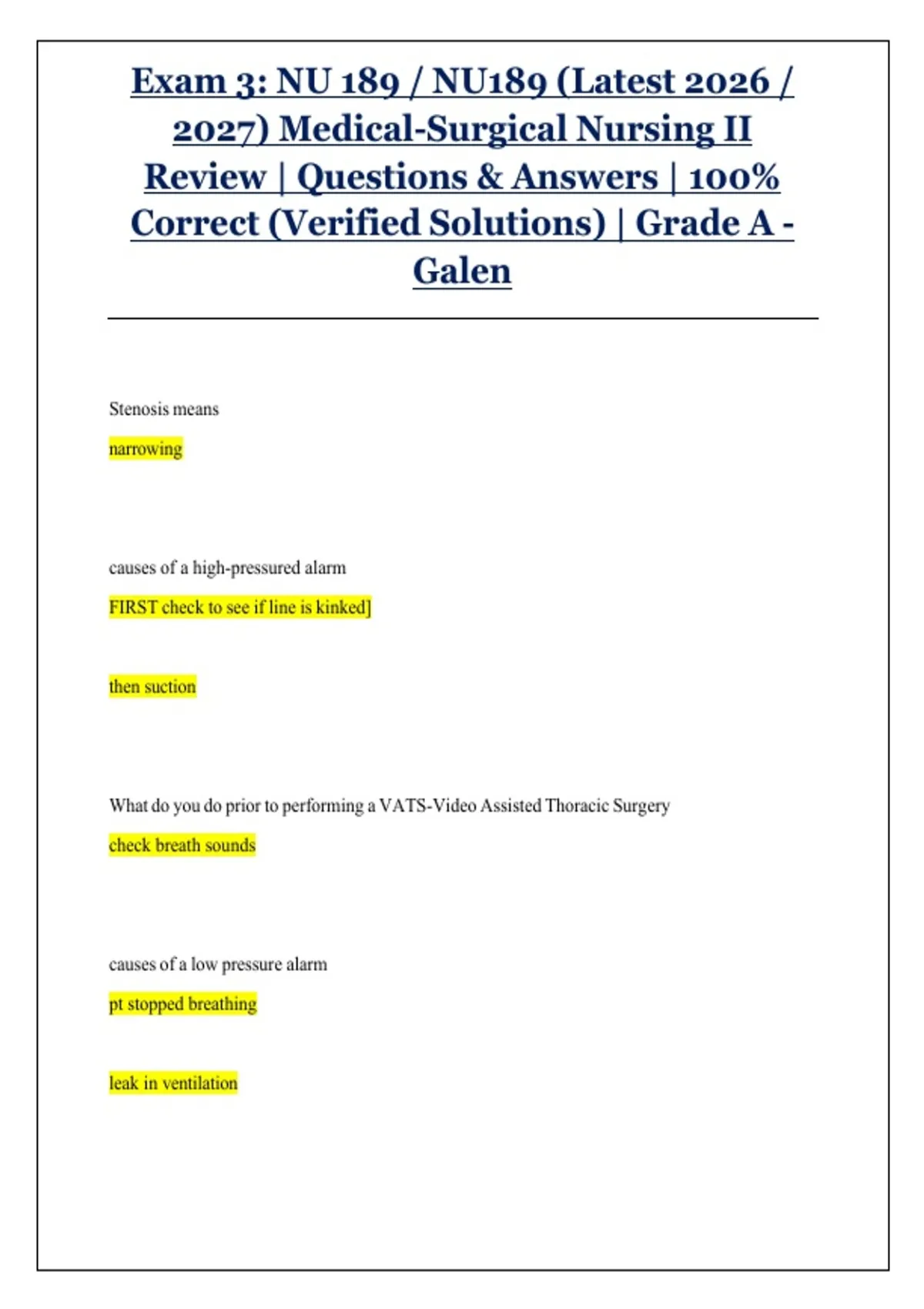 Exam 3: NU 189 / NU189 (Latest 2026 / 2027) Medical-Surgical Nursing II Review | Questions & Answers | 100% Correct (Verified Solutions) | Grade A - Galen

Stenosis means

narrowing

causes of a high-pressured alarm

FIRST check to see if line is kinked]

then suction

What do you do prior to performing a VATS-Video Assisted Thoracic Surgery

check breath sounds

causes of a low pressure alarm

pt stopped breathing

leak in ventilation